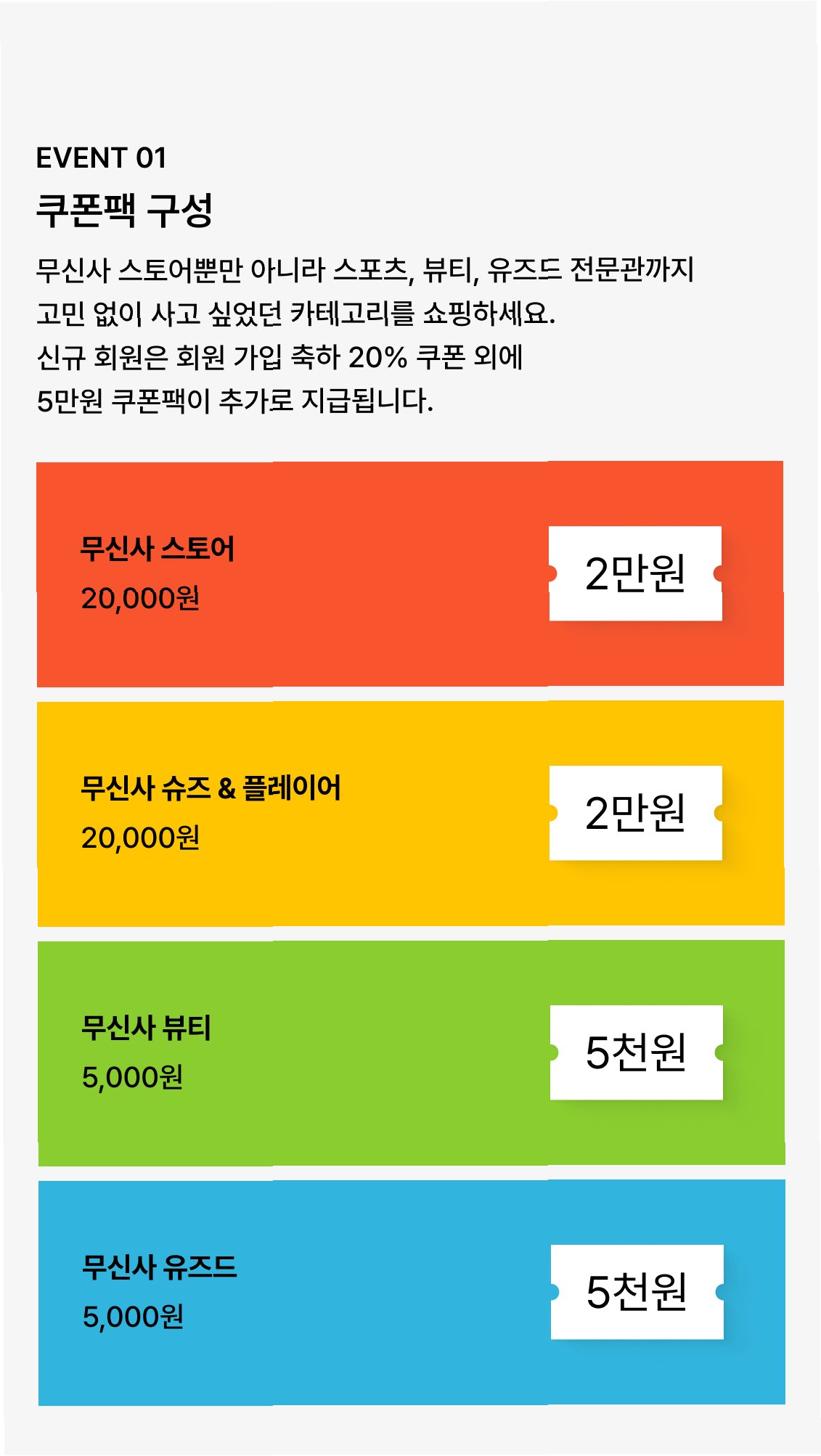 EVENT 01

쿠폰팩 구성

무신사 스토어뿐만 아니라 스포츠, 뷰티, 유즈드 전문관까지 고민 없이 사고 싶었던 카테고리를 쇼핑하세요. 신규 회원은 회원 가입 축하 20% 쿠폰 외에 5만원 쿠폰팩이 추가로 지급됩니다.

무신사 스토어
20,000원

2만원

무신사 슈즈 & 플레이어
20,000원

2만원

무신사 뷰티
5,000원

5천원

무신사 유즈드
5,000원

5천원